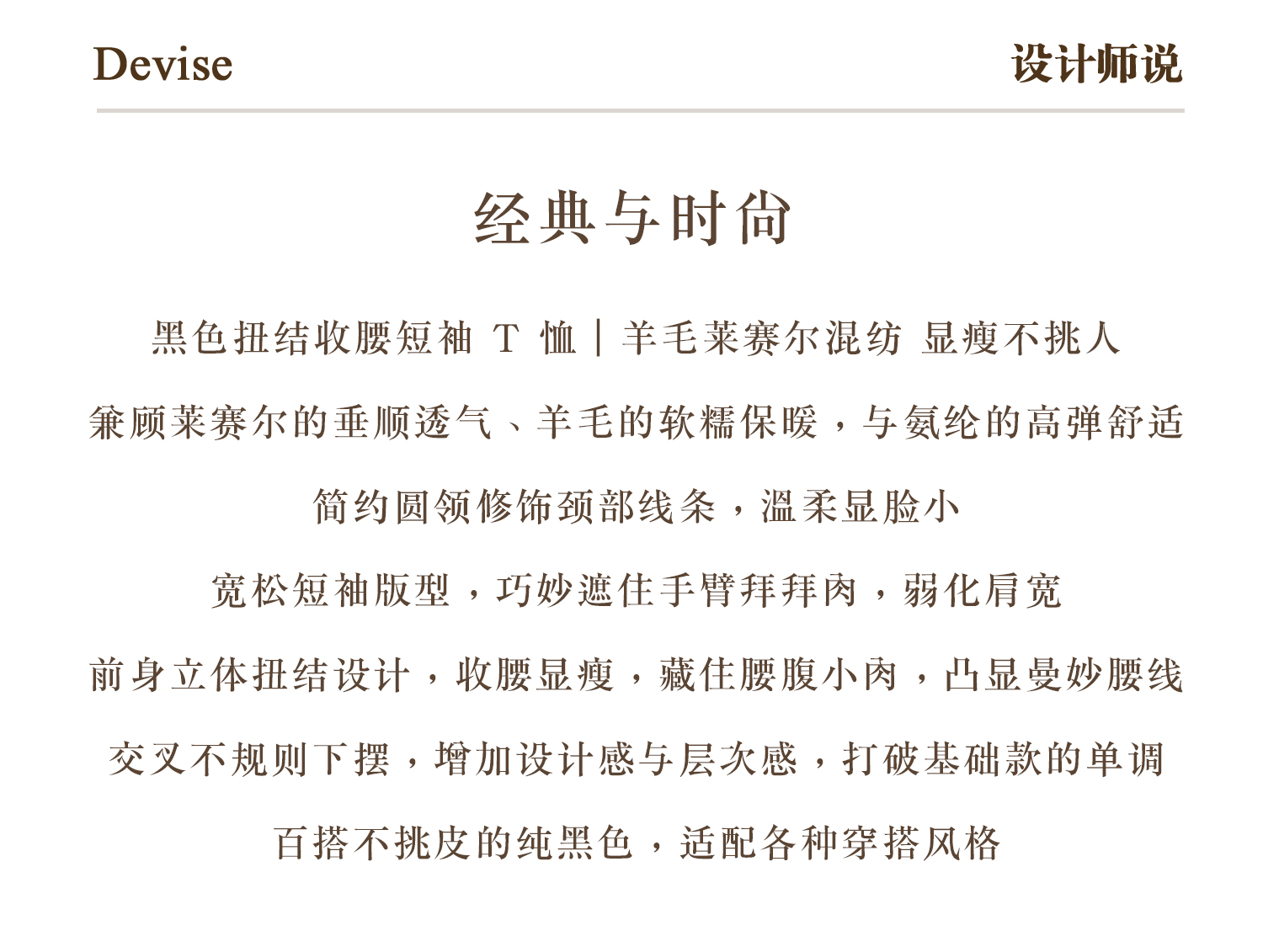 Devise

设计师说

经典与时尚

黑色扭结收腰短袖 T 恤 | 羊毛莱赛尔混纺 显瘦不挑人

兼顾莱赛尔的垂顺透气、羊毛的软糯保暖，与氨纶的高弹舒适

简约圆领修饰颈部线条，温柔显脸小

宽松短袖版型，巧妙遮住手臂拜拜肉，弱化肩宽

前身立体扭结设计，收腰显瘦，藏住腰腹小肉，凸显曼妙腰线

交叉不规则下摆，增加设计感与层次感，打破基础款的单调

百搭不挑皮的纯黑色，适配各种穿搭风格